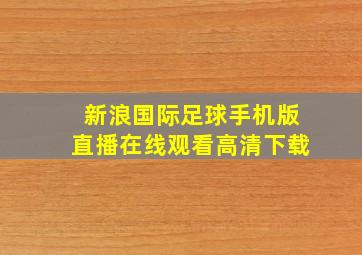 新浪国际足球手机版
直播在线观看高清下载